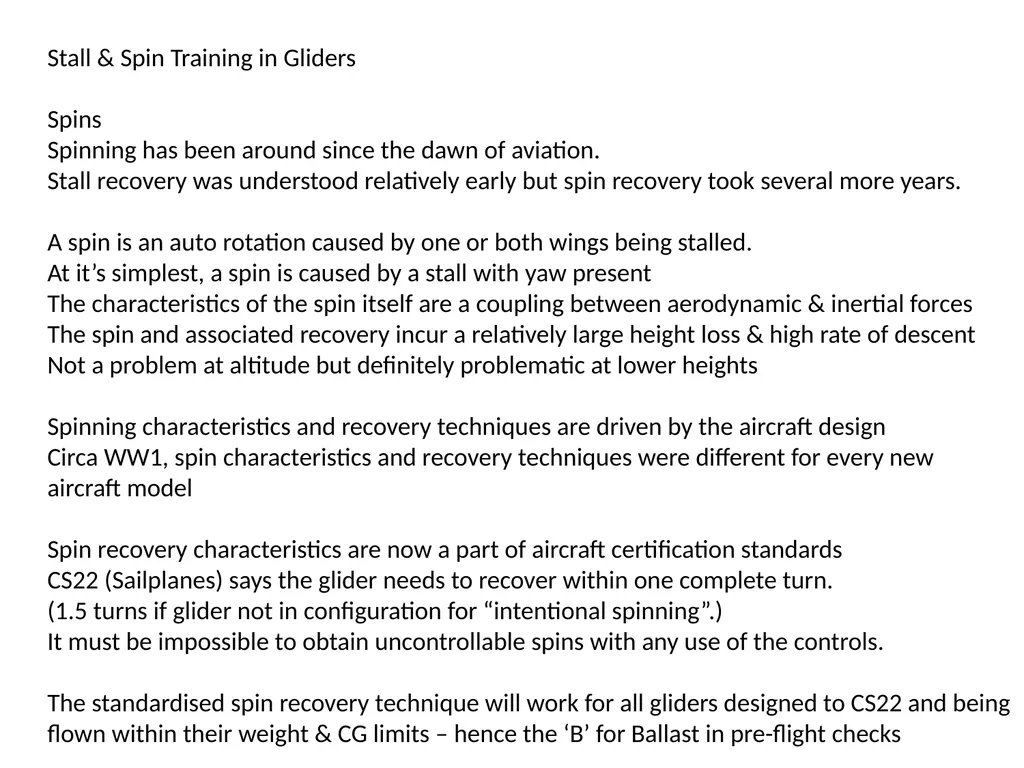 Stall & Spin Training in Gliders

Spins
Spinning has been around since the dawn of aviation.
Stall recovery was understood relatively early but spin recovery took several more years.

A spin is an auto rotation caused by one or both wings being stalled.
At it’s simplest, a spin is caused by a stall with yaw present
The characteristics of the spin itself are a coupling between aerodynamic & inertial forces
The spin and associated recovery incur a relatively large height loss & high rate of descent
Not a problem at altitude but definitely problematic at lower heights

Spinning characteristics and recovery techniques are driven by the aircraft design
Circa WW1, spin characteristics and recovery techniques were different for every new aircraft model

Spin recovery characteristics are now a part of aircraft certification standards
CS22 (Sailplanes) says the glider needs to recover within one complete turn.
(1.5 turns if glider not in configuration for “intentional spinning”.)
It must be impossible to obtain uncontrollable spins with any use of the controls.

The standardised spin recovery technique will work for all gliders designed to CS22 and being flown within their weight & CG limits – hence the ‘B’ for Ballast in pre-flight checks